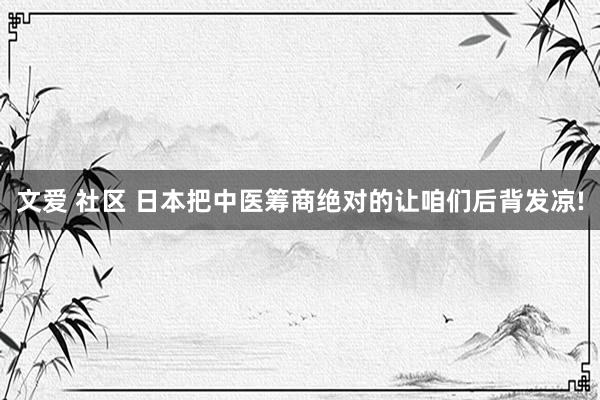 文爱 社区 日本把中医筹商绝对的让咱们后背发凉!